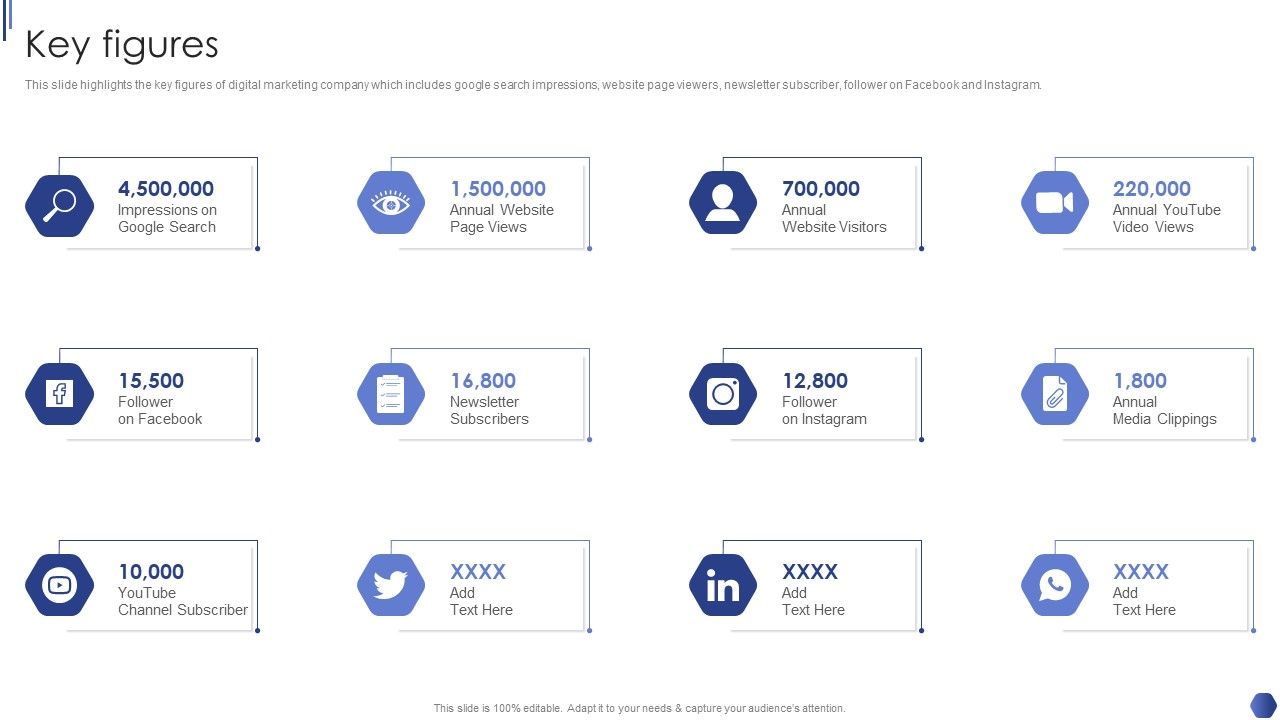 Key figures

This slide highlights the key figures of digital marketing company which includes google search impressions, website page viewers, newsletter subscriber, follower on Facebook and Instagram.

4,500,000
Impressions on Google Search

1,500,000
Annual Website Page Views

700,000
Annual Website Visitors

220,000
Annual YouTube Video Views

15,500
Follower on Facebook

16,800
Newsletter Subscribers

12,800
Follower on Instagram

1,800
Annual Media Clippings

10,000
YouTube Channel Subscriber

XXXX
Add Text Here

XXXX
Add Text Here

XXXX
Add Text Here

This slide is 100% editable. Adapt it to your needs & capture your audience's attention.